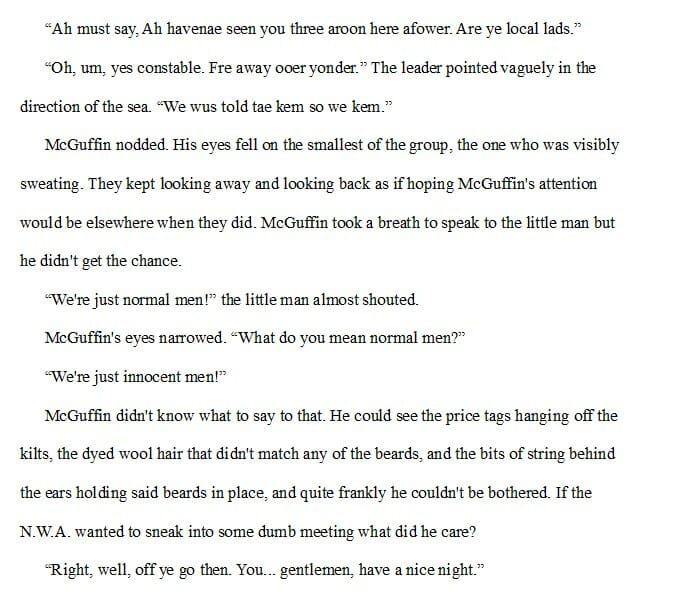 "Ah must say, Ah havenae seen you three aroon here afower. Are ye local lads."

"Oh, um, yes constable. Fre away ooer yonder." The leader pointed vaguely in the direction of the sea. "We wus told tae kem so we kem."

McGuffin nodded. His eyes fell on the smallest of the group, the one who was visibly sweating. They kept looking away and looking back as if hoping McGuffin's attention would be elsewhere when they did. McGuffin took a breath to speak to the little man but he didn't get the chance.

"We're just normal men!" the little man almost shouted.

McGuffin's eyes narrowed. "What do you mean normal men?"

"We're just innocent men!"

McGuffin didn't know what to say to that. He could see the price tags hanging off the kilts, the dyed wool hair that didn't match any of the beards, and the bits of string behind the ears holding said beards in place, and quite frankly he couldn't be bothered. If the N.W.A. wanted to sneak into some dumb meeting what did he care?

"Right, well, off ye go then. You... gentlemen, have a nice night."